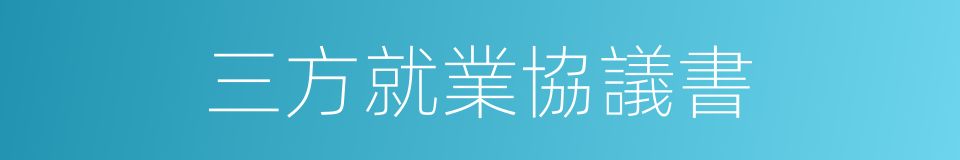 三方就業協議書